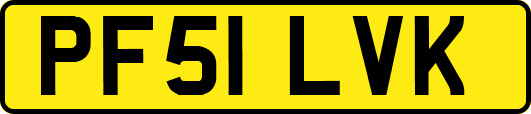 PF51 LVK